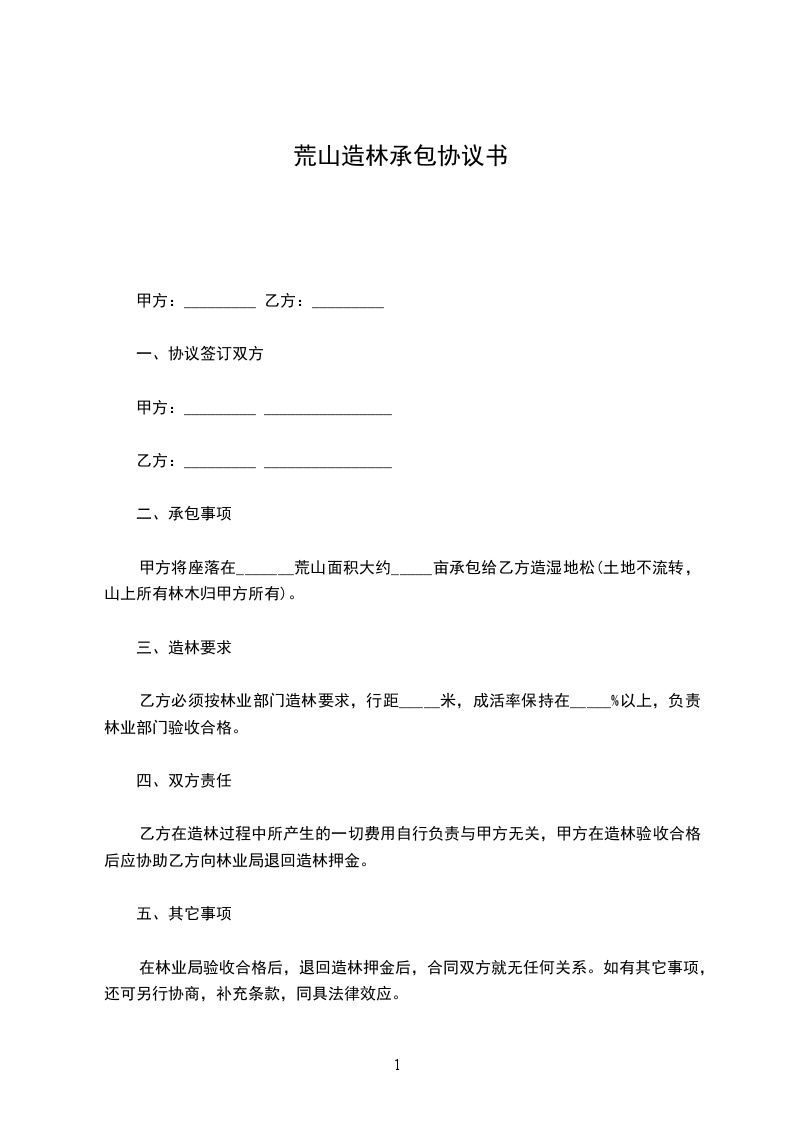 荒山造林承包协议书

甲方：_________ 乙方：_________

一、协议签订双方

甲方：_________ ________________

乙方：_________ ________________

二、承包事项

甲方将座落在_______荒山面积大约_____亩承包给乙方造湿地松(土地不流转，山上所有林木归甲方所有)。

三、造林要求

乙方必须按林业部门造林要求，行距_____米，成活率保持在_____%以上，负责林业部门验收合格。

四、双方责任

乙方在造林过程中所产生的一切费用自行负责与甲方无关，甲方在造林验收合格后应协助乙方向林业局退回造林押金。

五、其它事项

在林业局验收合格后，退回造林押金后，合同双方就无任何关系。如有其它事项，还可另行协商，补充条款，同具法律效应。

1